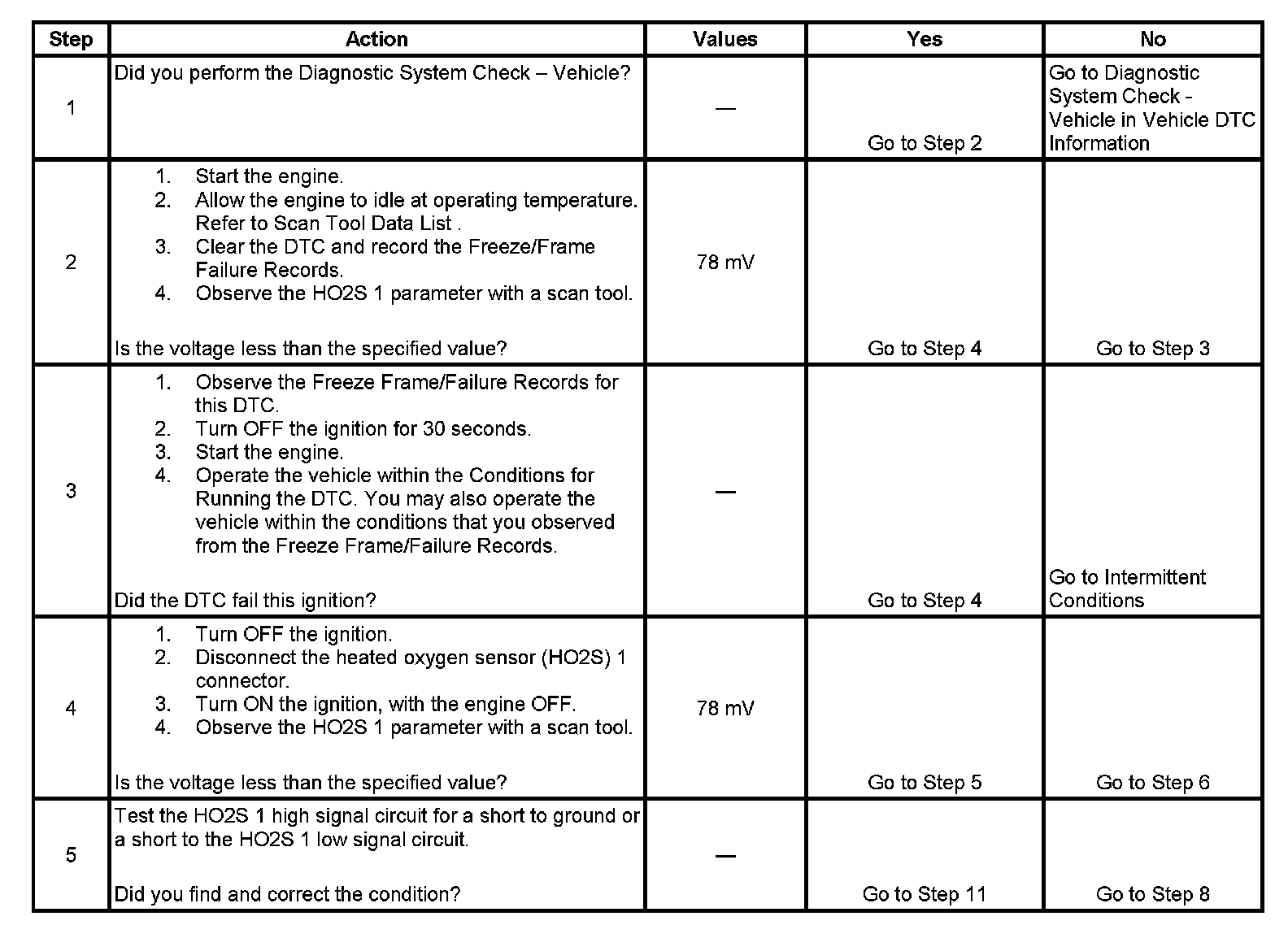 | Step | Action | Values | Yes | No |
|---|---|---|---|---|
| 1 | Did you perform the Diagnostic System Check – Vehicle? | — | Go to Step 2 | Go to Diagnostic System Check - Vehicle in Vehicle DTC Information |
| 2 | 1. Start the engine. 2. Allow the engine to idle at operating temperature. Refer to Scan Tool Data List . 3. Clear the DTC and record the Freeze/Frame Failure Records. 4. Observe the HO2S 1 parameter with a scan tool. Is the voltage less than the specified value? | 78 mV | Go to Step 4 | Go to Step 3 |
| 3 | 1. Observe the Freeze Frame/Failure Records for this DTC. 2. Turn OFF the ignition for 30 seconds. 3. Start the engine. 4. Operate the vehicle within the Conditions for Running the DTC. You may also operate the vehicle within the conditions that you observed from the Freeze Frame/Failure Records. Did the DTC fail this ignition? | — | Go to Step 4 | Go to Intermittent Conditions |
| 4 | 1. Turn OFF the ignition. 2. Disconnect the heated oxygen sensor (HO2S) 1 connector. 3. Turn ON the ignition, with the engine OFF. 4. Observe the HO2S 1 parameter with a scan tool. Is the voltage less than the specified value? | 78 mV | Go to Step 5 | Go to Step 6 |
| 5 | Test the HO2S 1 high signal circuit for a short to ground or a short to the HO2S 1 low signal circuit. Did you find and correct the condition? | — | Go to Step 11 | Go to Step 8 |